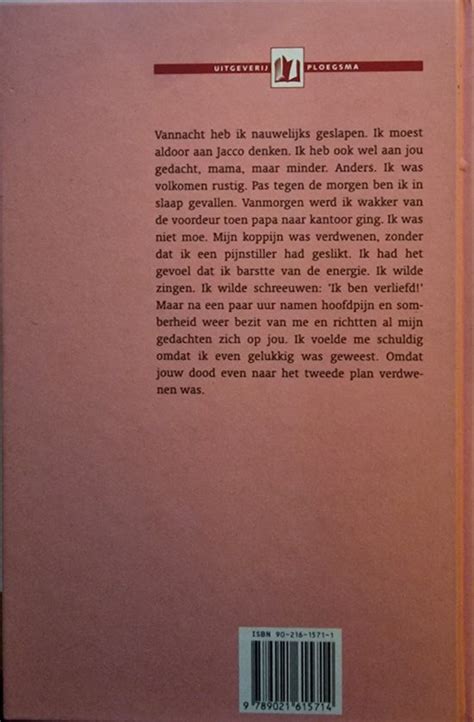 UITGEVERIJ PLOEGSMA

Vannacht heb ik nauwelijks geslapen. Ik moest aldoor aan Jacco denken. Ik heb ook wel aan jou gedacht, mama, maar minder. Anders. Ik was volkomen rustig. Pas tegen de morgen ben ik in slaap gevallen. Vanmorgen werd ik wakker van de voordeur toen papa naar kantoor ging. Ik was niet moe. Mijn koppijn was verdwenen, zonder dat ik een pijnstiller had geslikt. Ik had het gevoel dat ik barstte van de energie. Ik wilde zingen. Ik wilde schreeuwen: 'Ik ben verliefd!' Maar na een paar uur namen hoofdpijn en somberheid weer bezit van me en richtten al mijn gedachten zich op jou. Ik voelde me schuldig omdat ik even gelukkig was geweest. Omdat jouw dood even naar het tweede plan verdwenen was.

ISBN 90-216-1571-1

9 789021 615714